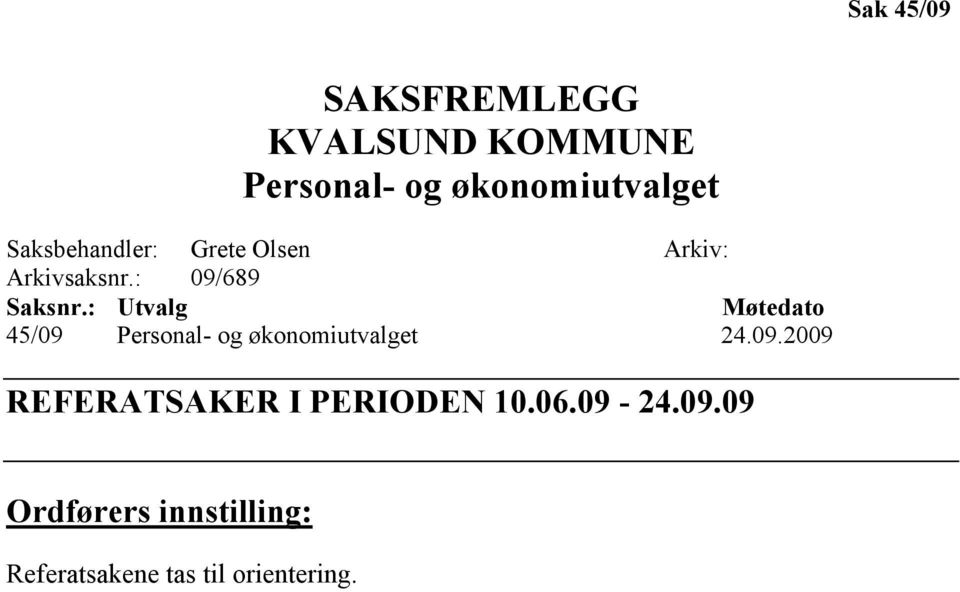 Sak 45/09

SAKSFREMLEGG
KVALSUND KOMMUNE
Personal- og økonomiutvalget

Saksbehandler: Grete Olsen Arkiv:
Arkivsaksnr.: 09/689

| Saksnr.: | Utvalg | Møtedato |
|---|---|---|
| 45/09 | Personal- og økonomiutvalget | 24.09.2009 |

REFERATSAKER I PERIODEN 10.06.09 - 24.09.09

Ordførers innstilling:

Referatsakene tas til orientering.